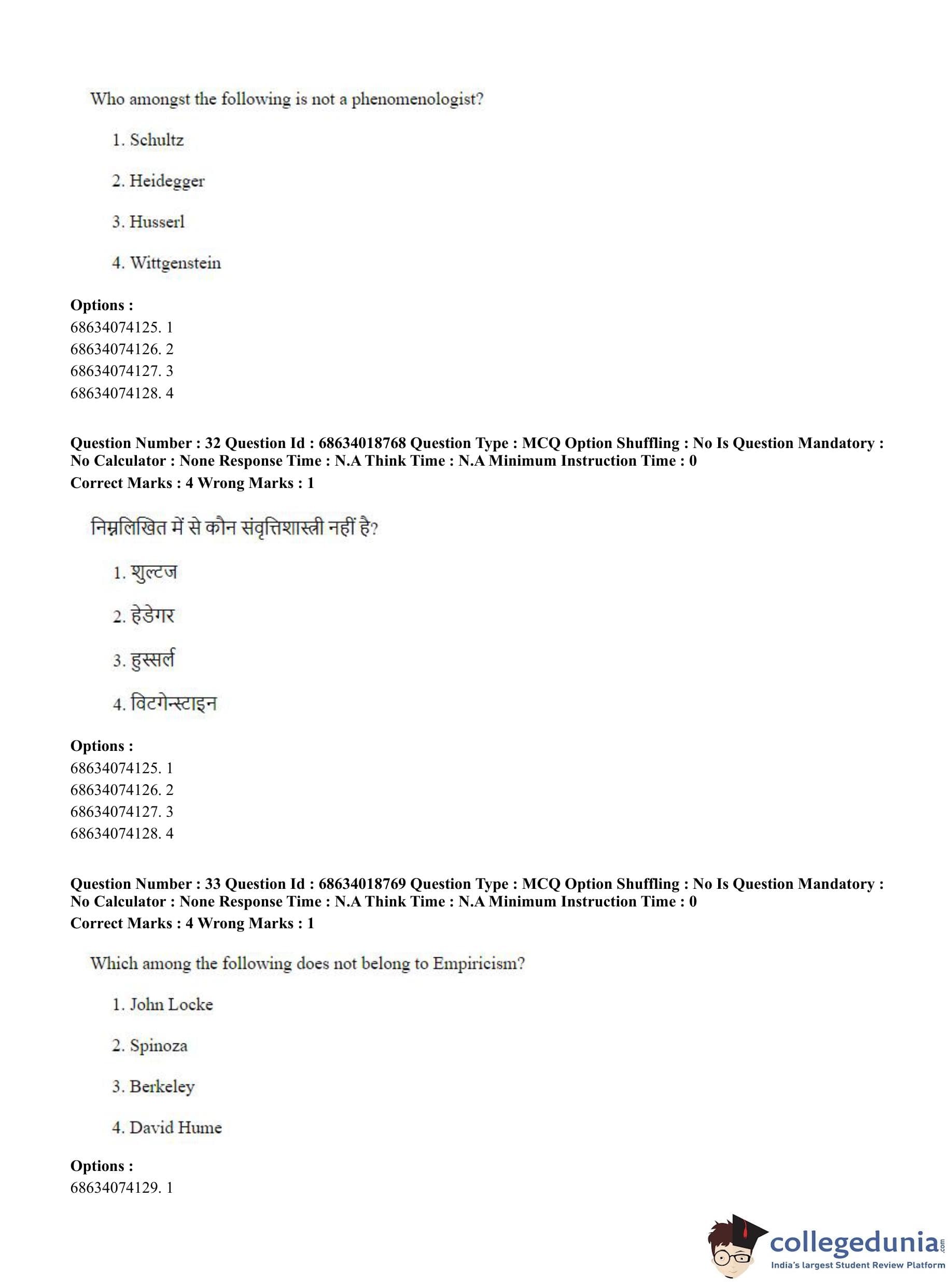 Who amongst the following is not a phenomenologist?

1. Schultz

2. Heidegger

3. Husserl

4. Wittgenstein

**Options :**
68634074125. 1
68634074126. 2
68634074127. 3
68634074128. 4

**Question Number : 32 Question Id : 68634018768 Question Type : MCQ Option Shuffling : No Is Question Mandatory : No Calculator : None Response Time : N.A Think Time : N.A Minimum Instruction Time : 0**
**Correct Marks : 4 Wrong Marks : 1**

निम्नलिखित में से कौन संवृत्तिशास्त्री नहीं है?

1. शुल्टज

2. हेडेगर

3. हुस्सर्ल

4. विटगेन्स्टाइन

**Options :**
68634074125. 1
68634074126. 2
68634074127. 3
68634074128. 4

**Question Number : 33 Question Id : 68634018769 Question Type : MCQ Option Shuffling : No Is Question Mandatory : No Calculator : None Response Time : N.A Think Time : N.A Minimum Instruction Time : 0**
**Correct Marks : 4 Wrong Marks : 1**

Which among the following does not belong to Empiricism?

1. John Locke

2. Spinoza

3. Berkeley

4. David Hume

**Options :**
68634074129. 1

collegedunia.com
India's largest Student Review Platform